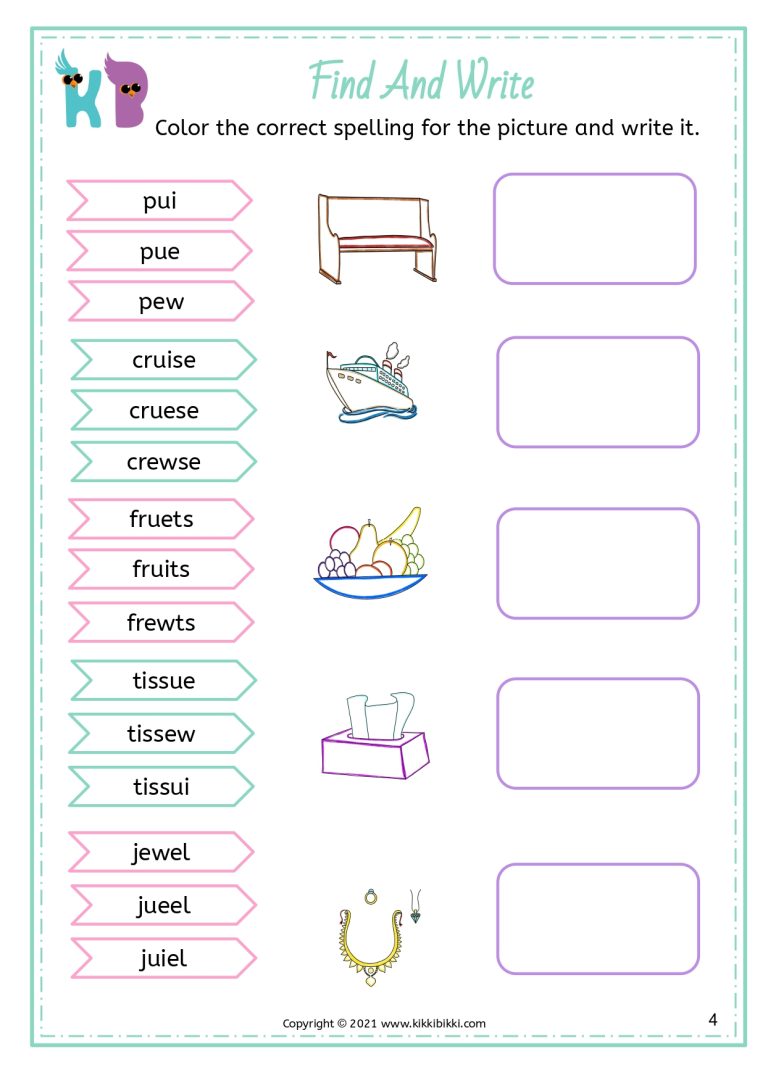 KB

Find And Write

Color the correct spelling for the picture and write it.

pui
pue
pew

cruise
cruese
crewse

fruets
fruits
frewts

tissue
tissew
tissui

jewel
jueel
juiel

Copyright © 2021 www.kikkibikki.com

4